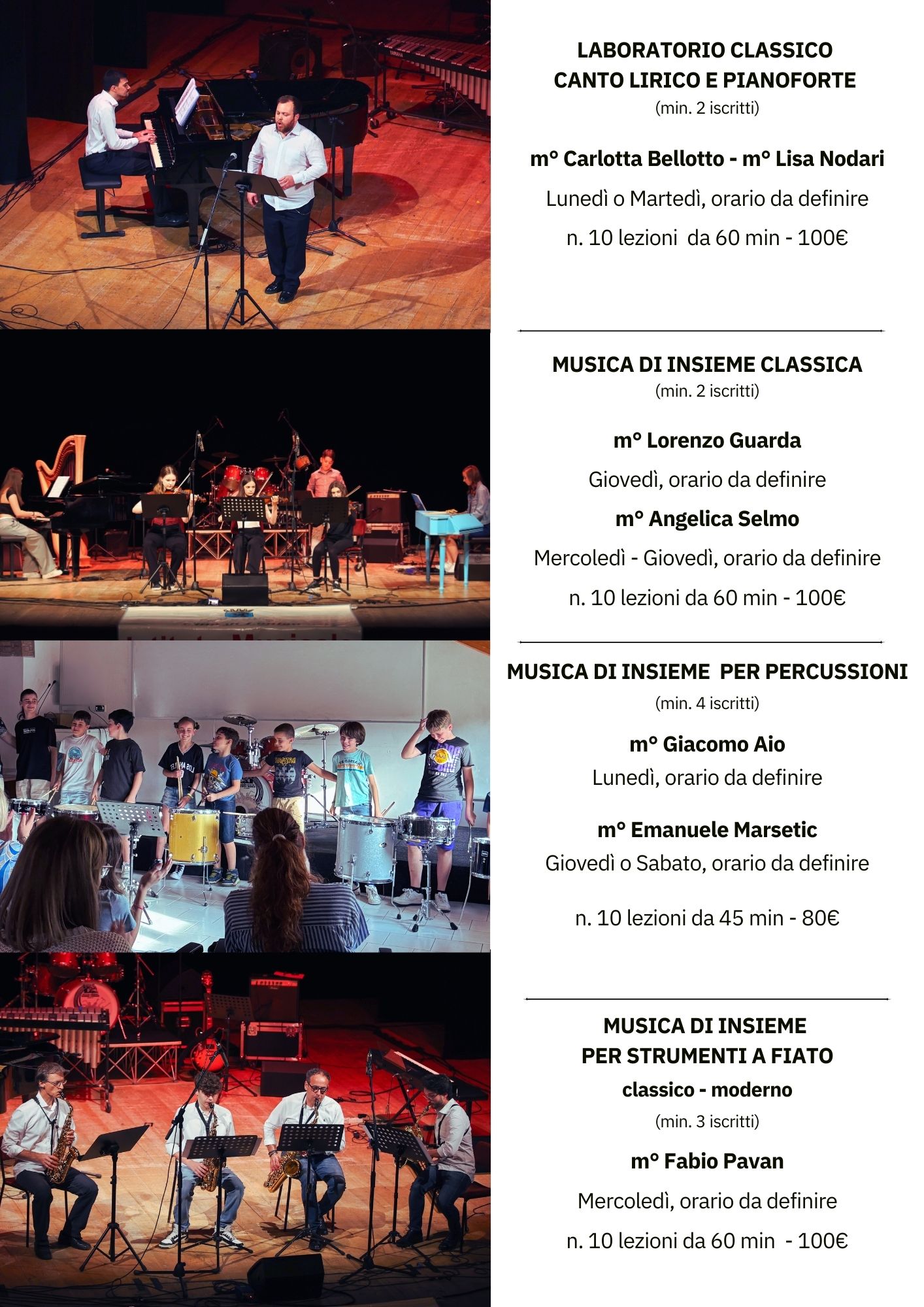 LABORATORIO CLASSICO
CANTO LIRICO E PIANOFORTE
(min. 2 iscritti)

m° Carlotta Bellotto - m° Lisa Nodari

Lunedì o Martedì, orario da definire

n. 10 lezioni da 60 min - 100€

MUSICA DI INSIEME CLASSICA
(min. 2 iscritti)

m° Lorenzo Guarda

Giovedì, orario da definire

m° Angelica Selmo

Mercoledì - Giovedì, orario da definire

n. 10 lezioni da 60 min - 100€

MUSICA DI INSIEME PER PERCUSSIONI
(min. 4 iscritti)

m° Giacomo Aio
Lunedì, orario da definire

m° Emanuele Marsetic
Giovedì o Sabato, orario da definire

n. 10 lezioni da 45 min - 80€

MUSICA DI INSIEME
PER STRUMENTI A FIATO
classico - moderno
(min. 3 iscritti)

m° Fabio Pavan

Mercoledì, orario da definire

n. 10 lezioni da 60 min - 100€